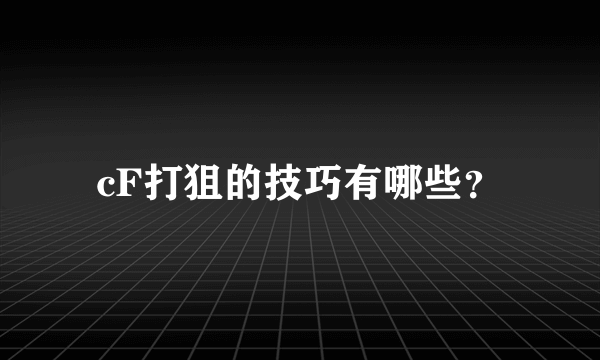 cF打狙的技巧有哪些？